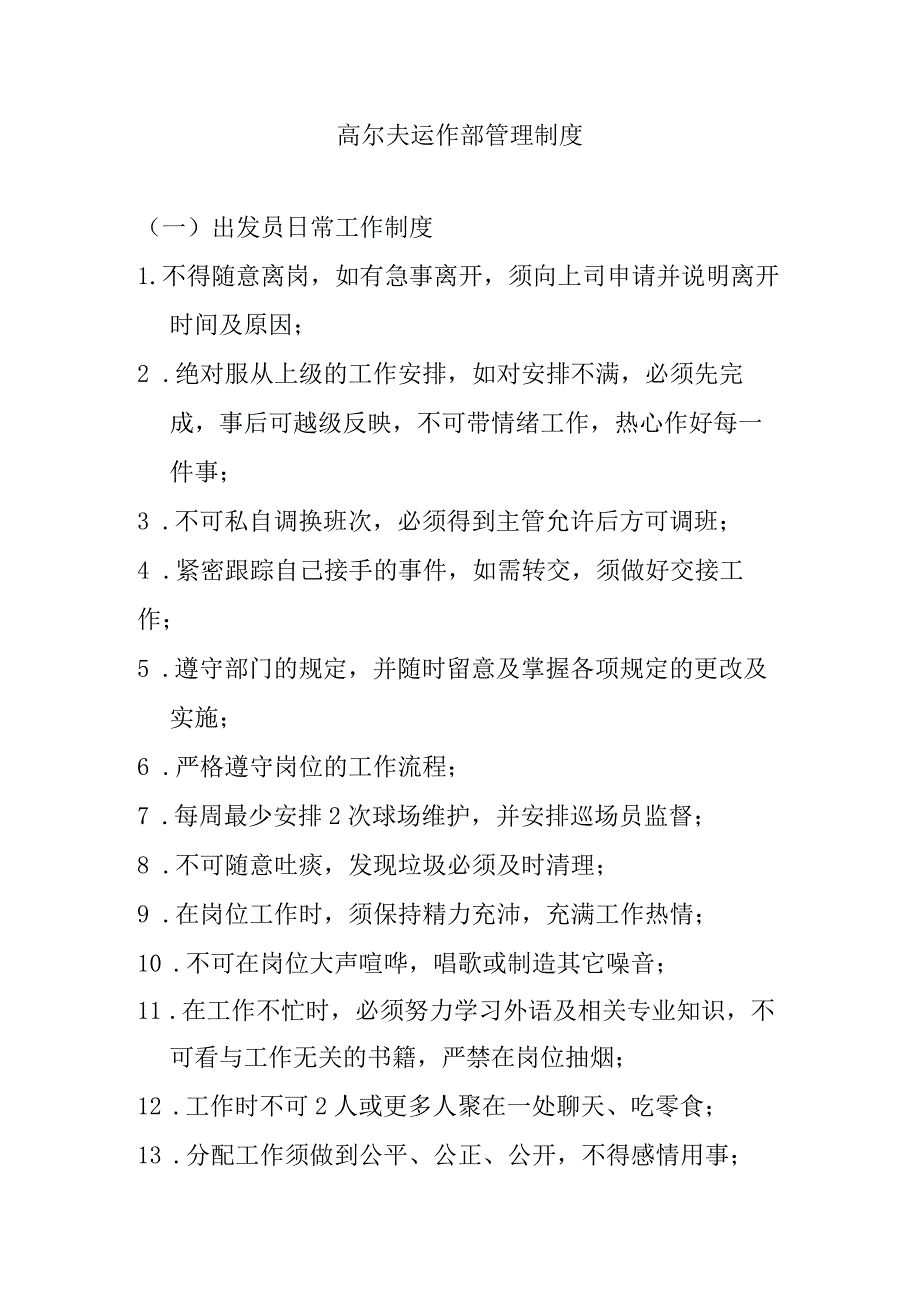 高尔夫运作部管理制度

（一）出发员日常工作制度

1.不得随意离岗，如有急事离开，须向上司申请并说明离开时间及原因；

2．绝对服从上级的工作安排，如对安排不满，必须先完成，事后可越级反映，不可带情绪工作，热心作好每一件事；

3．不可私自调换班次，必须得到主管允许后方可调班；

4．紧密跟踪自己接手的事件，如需转交，须做好交接工作；

5．遵守部门的规定，并随时留意及掌握各项规定的更改及实施；

6．严格遵守岗位的工作流程；

7．每周最少安排2次球场维护，并安排巡场员监督；

8．不可随意吐痰，发现垃圾必须及时清理；

9．在岗位工作时，须保持精力充沛，充满工作热情；

10．不可在岗位大声喧哗，唱歌或制造其它噪音；

11．在工作不忙时，必须努力学习外语及相关专业知识，不可看与工作无关的书籍，严禁在岗位抽烟；

12．工作时不可2人或更多人聚在一处聊天、吃零食；

13．分配工作须做到公平、公正、公开，不得感情用事；